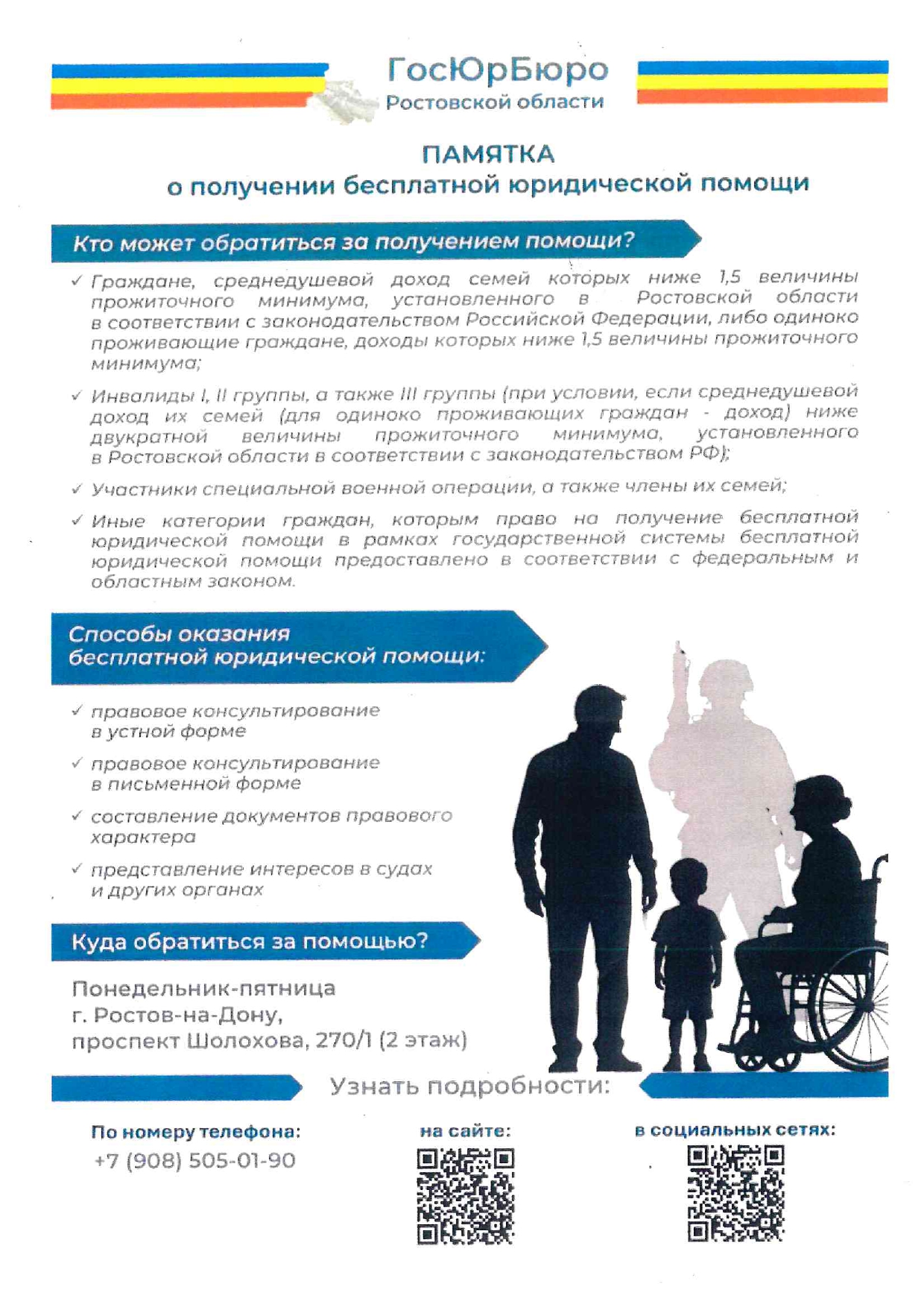 ГосЮрБюро
Ростовской области

ПАМЯТКА
о получении бесплатной юридической помощи

Кто может обратиться за получением помощи?

✓ Граждане, среднедушевой доход семей которых ниже 1,5 величины прожиточного минимума, установленного в Ростовской области в соответствии с законодательством Российской Федерации, либо одиноко проживающие граждане, доходы которых ниже 1,5 величины прожиточного минимума;

✓ Инвалиды I, II группы, а также III группы (при условии, если среднедушевой доход их семей (для одиноко проживающих граждан - доход) ниже двукратной величины прожиточного минимума, установленного в Ростовской области в соответствии с законодательством РФ);

✓ Участники специальной военной операции, а также члены их семей;

✓ Иные категории граждан, которым право на получение бесплатной юридической помощи в рамках государственной системы бесплатной юридической помощи предоставлено в соответствии с федеральным и областным законом.

Способы оказания бесплатной юридической помощи:

✓ правовое консультирование в устной форме

✓ правовое консультирование в письменной форме

✓ составление документов правового характера

✓ представление интересов в судах и других органах

Куда обратиться за помощью?

Понедельник-пятница
г. Ростов-на-Дону,
проспект Шолохова, 270/1 (2 этаж)

Узнать подробности:

По номеру телефона:
+7 (908) 505-01-90

на сайте:

в социальных сетях: